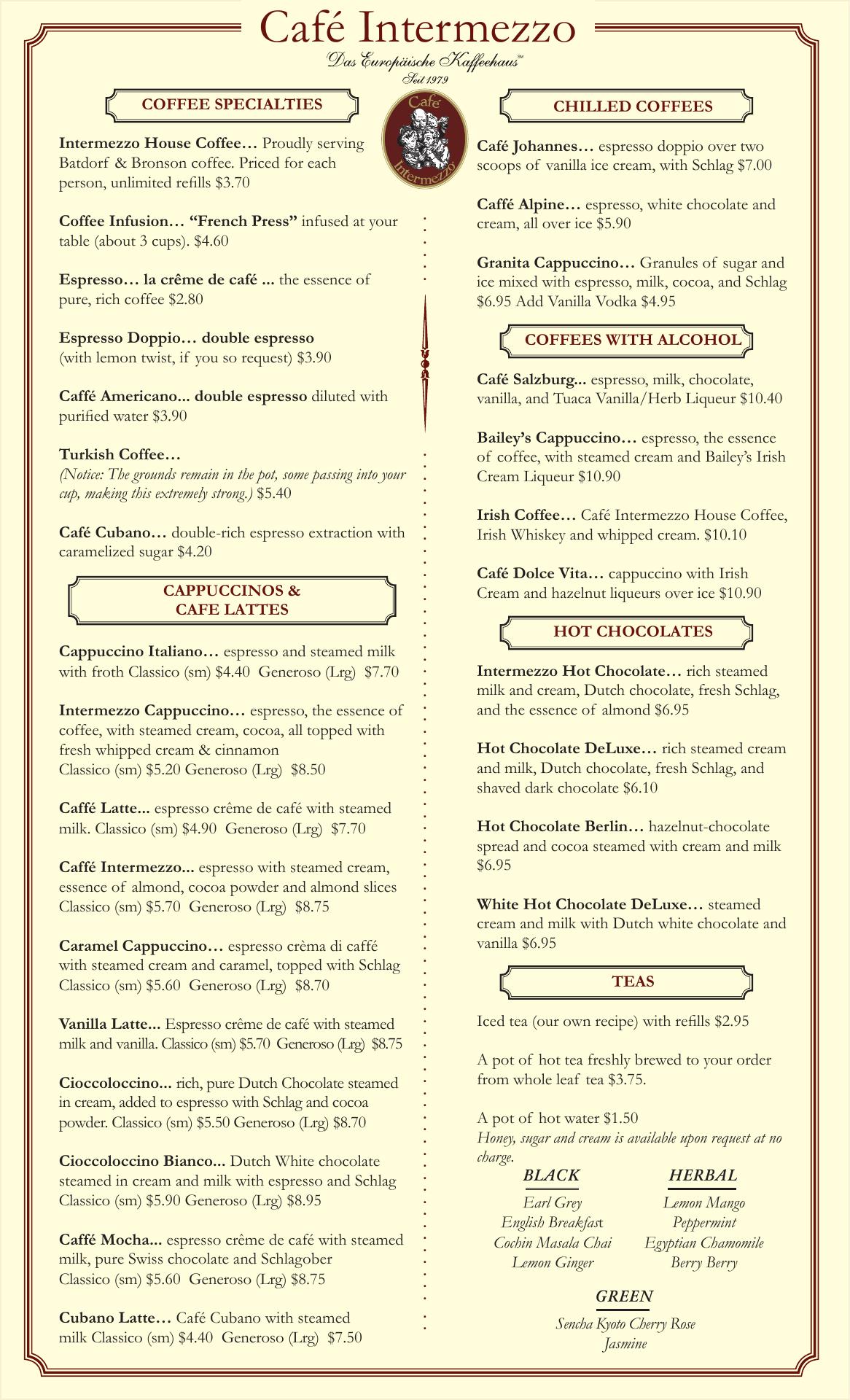 Café Intermezzo

Das Europäische Kaffeehaus℠

Seit 1979

Café Intermezzo

COFFEE SPECIALTIES

Intermezzo House Coffee… Proudly serving Batdorf & Bronson coffee. Priced for each person, unlimited refills $3.70

Coffee Infusion… “French Press” infused at your table (about 3 cups). $4.60

Espresso… la crême de café ... the essence of pure, rich coffee $2.80

Espresso Doppio… double espresso (with lemon twist, if you so request) $3.90

Caffé Americano... double espresso diluted with purified water $3.90

Turkish Coffee…
(Notice: The grounds remain in the pot, some passing into your cup, making this extremely strong.) $5.40

Café Cubano… double-rich espresso extraction with caramelized sugar $4.20

CAPPUCCINOS & CAFE LATTES

Cappuccino Italiano… espresso and steamed milk with froth Classico (sm) $4.40 Generoso (Lrg) $7.70

Intermezzo Cappuccino… espresso, the essence of coffee, with steamed cream, cocoa, all topped with fresh whipped cream & cinnamon
Classico (sm) $5.20 Generoso (Lrg) $8.50

Caffé Latte... espresso crême de café with steamed milk. Classico (sm) $4.90 Generoso (Lrg) $7.70

Caffé Intermezzo... espresso with steamed cream, essence of almond, cocoa powder and almond slices Classico (sm) $5.70 Generoso (Lrg) $8.75

Caramel Cappuccino… espresso crèma di caffé with steamed cream and caramel, topped with Schlag Classico (sm) $5.60 Generoso (Lrg) $8.70

Vanilla Latte... Espresso crême de café with steamed milk and vanilla. Classico (sm) $5.70 Generoso (Lrg) $8.75

Cioccoloccino... rich, pure Dutch Chocolate steamed in cream, added to espresso with Schlag and cocoa powder. Classico (sm) $5.50 Generoso (Lrg) $8.70

Cioccoloccino Bianco... Dutch White chocolate steamed in cream and milk with espresso and Schlag Classico (sm) $5.90 Generoso (Lrg) $8.95

Caffé Mocha... espresso crême de café with steamed milk, pure Swiss chocolate and Schlagober
Classico (sm) $5.60 Generoso (Lrg) $8.75

Cubano Latte… Café Cubano with steamed milk Classico (sm) $4.40 Generoso (Lrg) $7.50

CHILLED COFFEES

Café Johannes… espresso doppio over two scoops of vanilla ice cream, with Schlag $7.00

Caffé Alpine… espresso, white chocolate and cream, all over ice $5.90

Granita Cappuccino… Granules of sugar and ice mixed with espresso, milk, cocoa, and Schlag $6.95 Add Vanilla Vodka $4.95

COFFEES WITH ALCOHOL

Café Salzburg... espresso, milk, chocolate, vanilla, and Tuaca Vanilla/Herb Liqueur $10.40

Bailey’s Cappuccino… espresso, the essence of coffee, with steamed cream and Bailey’s Irish Cream Liqueur $10.90

Irish Coffee… Café Intermezzo House Coffee, Irish Whiskey and whipped cream. $10.10

Café Dolce Vita… cappuccino with Irish Cream and hazelnut liqueurs over ice $10.90

HOT CHOCOLATES

Intermezzo Hot Chocolate… rich steamed milk and cream, Dutch chocolate, fresh Schlag, and the essence of almond $6.95

Hot Chocolate DeLuxe… rich steamed cream and milk, Dutch chocolate, fresh Schlag, and shaved dark chocolate $6.10

Hot Chocolate Berlin… hazelnut-chocolate spread and cocoa steamed with cream and milk $6.95

White Hot Chocolate DeLuxe… steamed cream and milk with Dutch white chocolate and vanilla $6.95

TEAS

Iced tea (our own recipe) with refills $2.95

A pot of hot tea freshly brewed to your order from whole leaf tea $3.75.

A pot of hot water $1.50
Honey, sugar and cream is available upon request at no charge.

BLACK
Earl Grey
English Breakfast
Cochin Masala Chai
Lemon Ginger

HERBAL
Lemon Mango
Peppermint
Egyptian Chamomile
Berry Berry

GREEN
Sencha Kyoto Cherry Rose
Jasmine